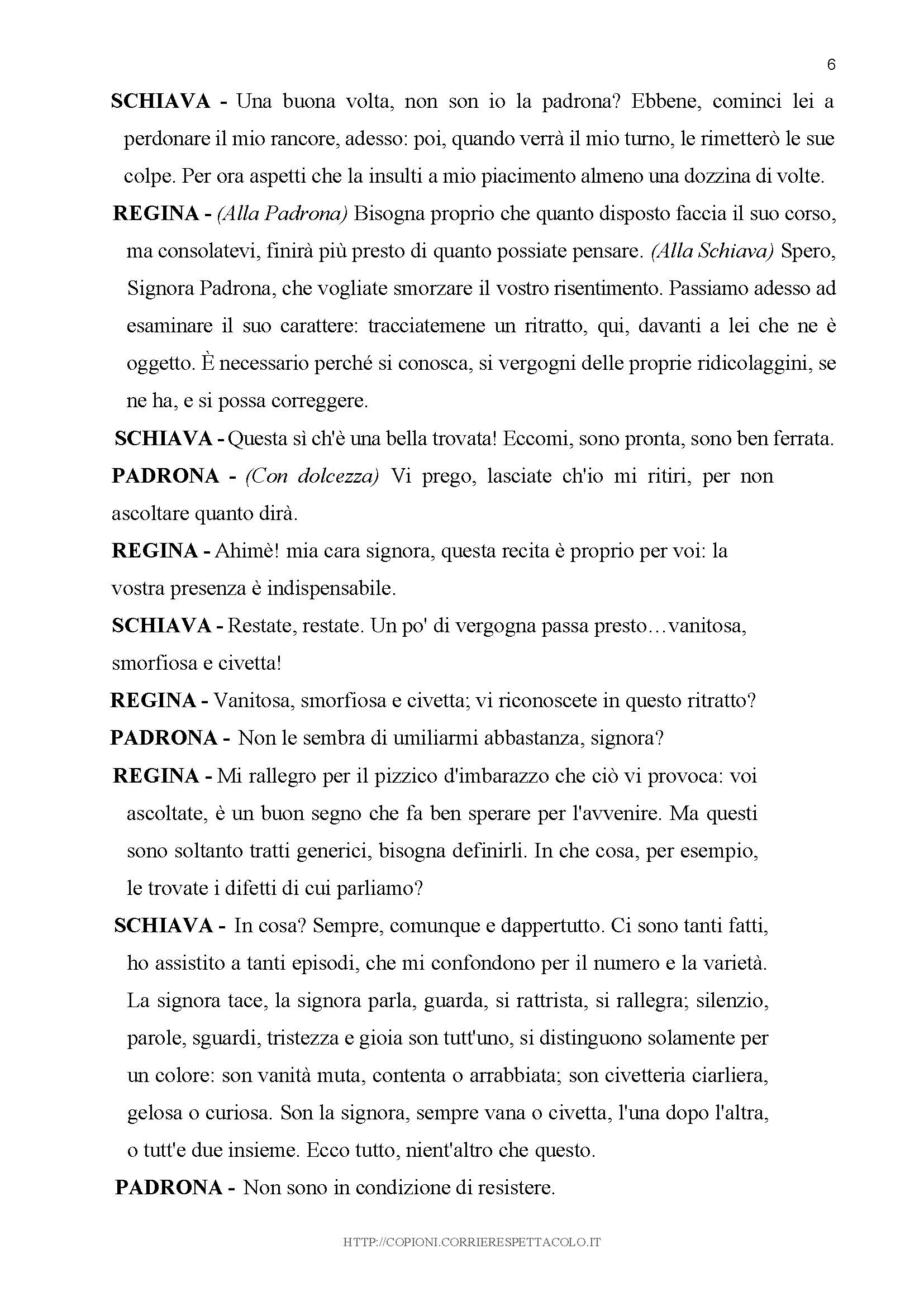 6

SCHIAVA - Una buona volta, non son io la padrona? Ebbene, cominci lei a perdonare il mio rancore, adesso: poi, quando verrà il mio turno, le rimetterò le sue colpe. Per ora aspetti che la insulti a mio piacimento almeno una dozzina di volte.

REGINA - (Alla Padrona) Bisogna proprio che quanto disposto faccia il suo corso, ma consolatevi, finirà più presto di quanto possiate pensare. (Alla Schiava) Spero, Signora Padrona, che vogliate smorzare il vostro risentimento. Passiamo adesso ad esaminare il suo carattere: tracciatemene un ritratto, qui, davanti a lei che ne è oggetto. È necessario perché si conosca, si vergogni delle proprie ridicolaggini, se ne ha, e si possa correggere.

SCHIAVA - Questa sì ch'è una bella trovata! Eccomi, sono pronta, sono ben ferrata.

PADRONA - (Con dolcezza) Vi prego, lasciate ch'io mi ritiri, per non ascoltare quanto dirà.

REGINA - Ahimè! mia cara signora, questa recita è proprio per voi: la vostra presenza è indispensabile.

SCHIAVA - Restate, restate. Un po' di vergogna passa presto…vanitosa, smorfiosa e civetta!

REGINA - Vanitosa, smorfiosa e civetta; vi riconoscete in questo ritratto?

PADRONA - Non le sembra di umiliarmi abbastanza, signora?

REGINA - Mi rallegro per il pizzico d'imbarazzo che ciò vi provoca: voi ascoltate, è un buon segno che fa ben sperare per l'avvenire. Ma questi sono soltanto tratti generici, bisogna definirli. In che cosa, per esempio, le trovate i difetti di cui parliamo?

SCHIAVA - In cosa? Sempre, comunque e dappertutto. Ci sono tanti fatti, ho assistito a tanti episodi, che mi confondono per il numero e la varietà. La signora tace, la signora parla, guarda, si rattrista, si rallegra; silenzio, parole, sguardi, tristezza e gioia son tutt'uno, si distinguono solamente per un colore: son vanità muta, contenta o arrabbiata; son civetteria ciarliera, gelosa o curiosa. Son la signora, sempre vana o civetta, l'una dopo l'altra, o tutt'e due insieme. Ecco tutto, nient'altro che questo.

PADRONA - Non sono in condizione di resistere.

HTTP://COPIONI.CORRIERESPETTACOLO.IT